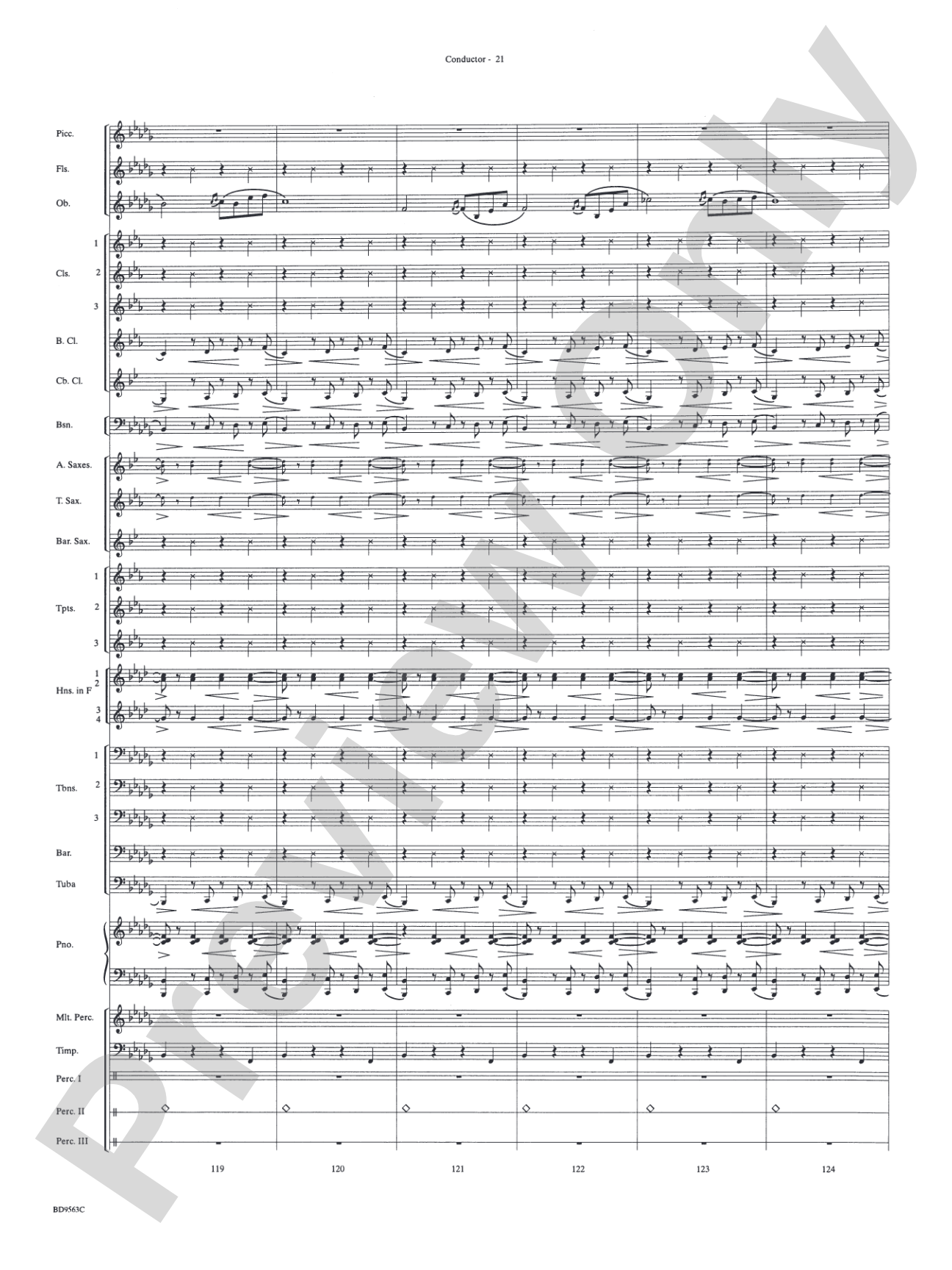 Conductor - 21

Picc.

Fls.

Ob.

1

Cls. 2

3

B. Cl.

Cb. Cl.

Bsn.

A. Saxes.

T. Sax.

Bar. Sax.

1

Tpts. 2

3

1
2
Hns. in F
3
4

1

Tbns. 2

3

Bar.

Tuba

Pno.

Mlt. Perc.

Timp.

Perc. I

Perc. II

Perc. III

119

120

121

122

123

124

BD9563C

Preview Only